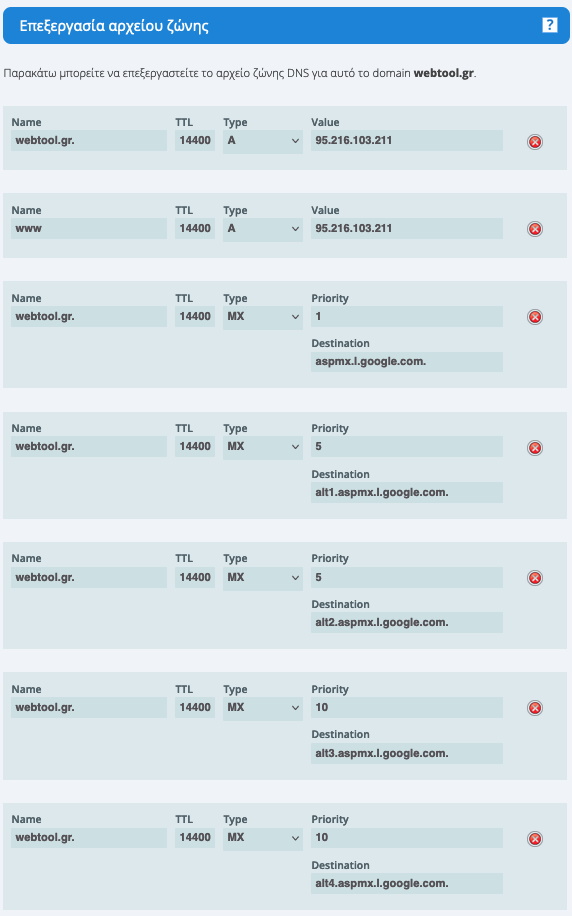 Επεξεργασία αρχείου ζώνης

?

Παρακάτω μπορείτε να επεξεργαστείτε το αρχείο ζώνης DNS για αυτό το domain **webtool.gr**.

Name
webtool.gr.
TTL
14400
Type
A
Value
95.216.103.211

Name
www
TTL
14400
Type
A
Value
95.216.103.211

Name
webtool.gr.
TTL
14400
Type
MX
Priority
1
Destination
aspmx.l.google.com.

Name
webtool.gr.
TTL
14400
Type
MX
Priority
5
Destination
alt1.aspmx.l.google.com.

Name
webtool.gr.
TTL
14400
Type
MX
Priority
5
Destination
alt2.aspmx.l.google.com.

Name
webtool.gr.
TTL
14400
Type
MX
Priority
10
Destination
alt3.aspmx.l.google.com.

Name
webtool.gr.
TTL
14400
Type
MX
Priority
10
Destination
alt4.aspmx.l.google.com.